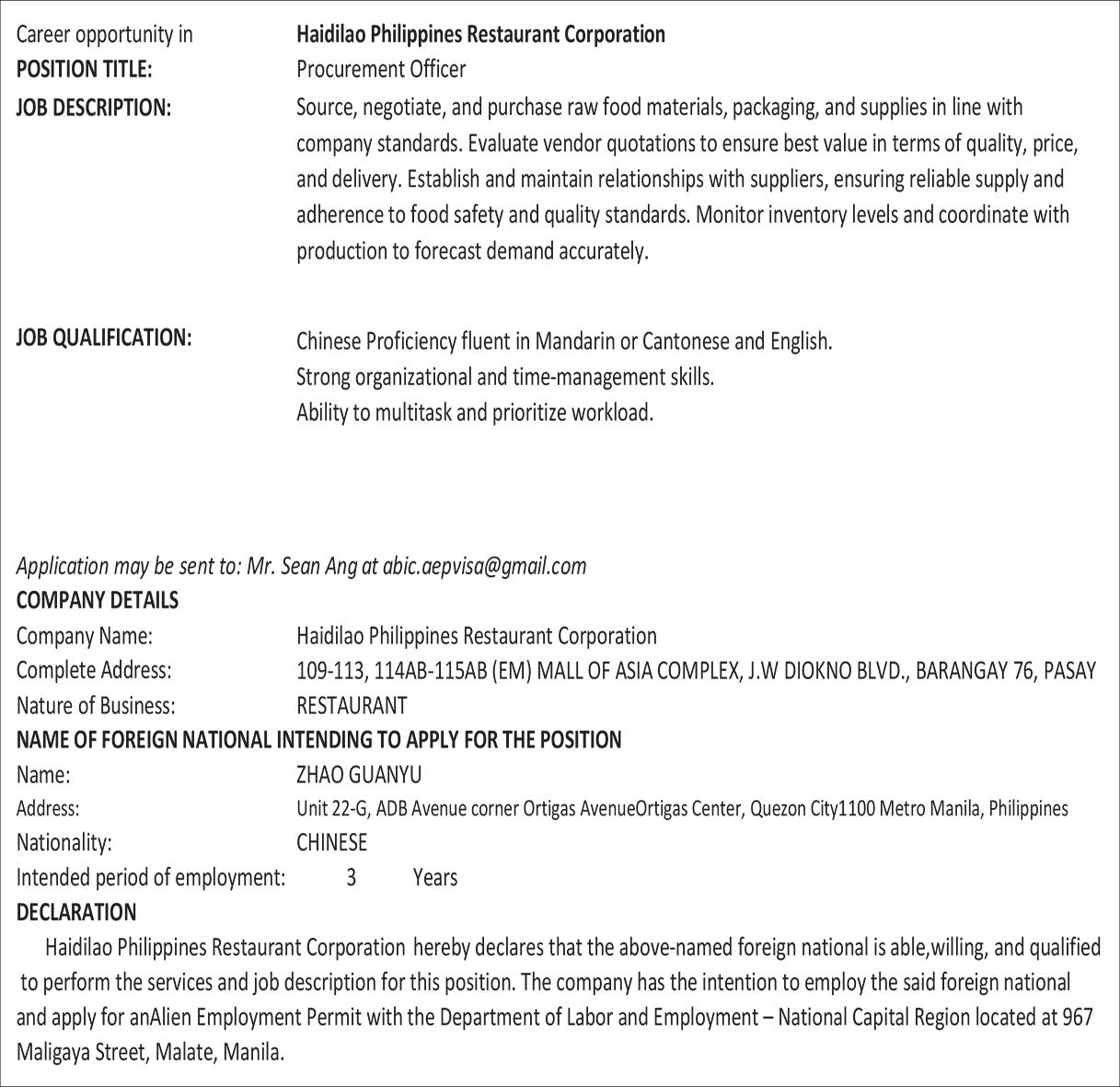 Career opportunity in Haidilao Philippines Restaurant Corporation
POSITION TITLE: Procurement Officer
JOB DESCRIPTION: Source, negotiate, and purchase raw food materials, packaging, and supplies in line with company standards. Evaluate vendor quotations to ensure best value in terms of quality, price, and delivery. Establish and maintain relationships with suppliers, ensuring reliable supply and adherence to food safety and quality standards. Monitor inventory levels and coordinate with production to forecast demand accurately.

JOB QUALIFICATION: Chinese Proficiency fluent in Mandarin or Cantonese and English.
Strong organizational and time-management skills.
Ability to multitask and prioritize workload.

Application may be sent to: Mr. Sean Ang at abic.aepvisa@gmail.com
COMPANY DETAILS
Company Name: Haidilao Philippines Restaurant Corporation
Complete Address: 109-113, 114AB-115AB (EM) MALL OF ASIA COMPLEX, J.W DIOKNO BLVD., BARANGAY 76, PASAY
Nature of Business: RESTAURANT
NAME OF FOREIGN NATIONAL INTENDING TO APPLY FOR THE POSITION
Name: ZHAO GUANYU
Address: Unit 22-G, ADB Avenue corner Ortigas AvenueOrtigas Center, Quezon City1100 Metro Manila, Philippines
Nationality: CHINESE
Intended period of employment: 3 Years
DECLARATION
Haidilao Philippines Restaurant Corporation hereby declares that the above-named foreign national is able,willing, and qualified to perform the services and job description for this position. The company has the intention to employ the said foreign national and apply for anAlien Employment Permit with the Department of Labor and Employment – National Capital Region located at 967 Maligaya Street, Malate, Manila.